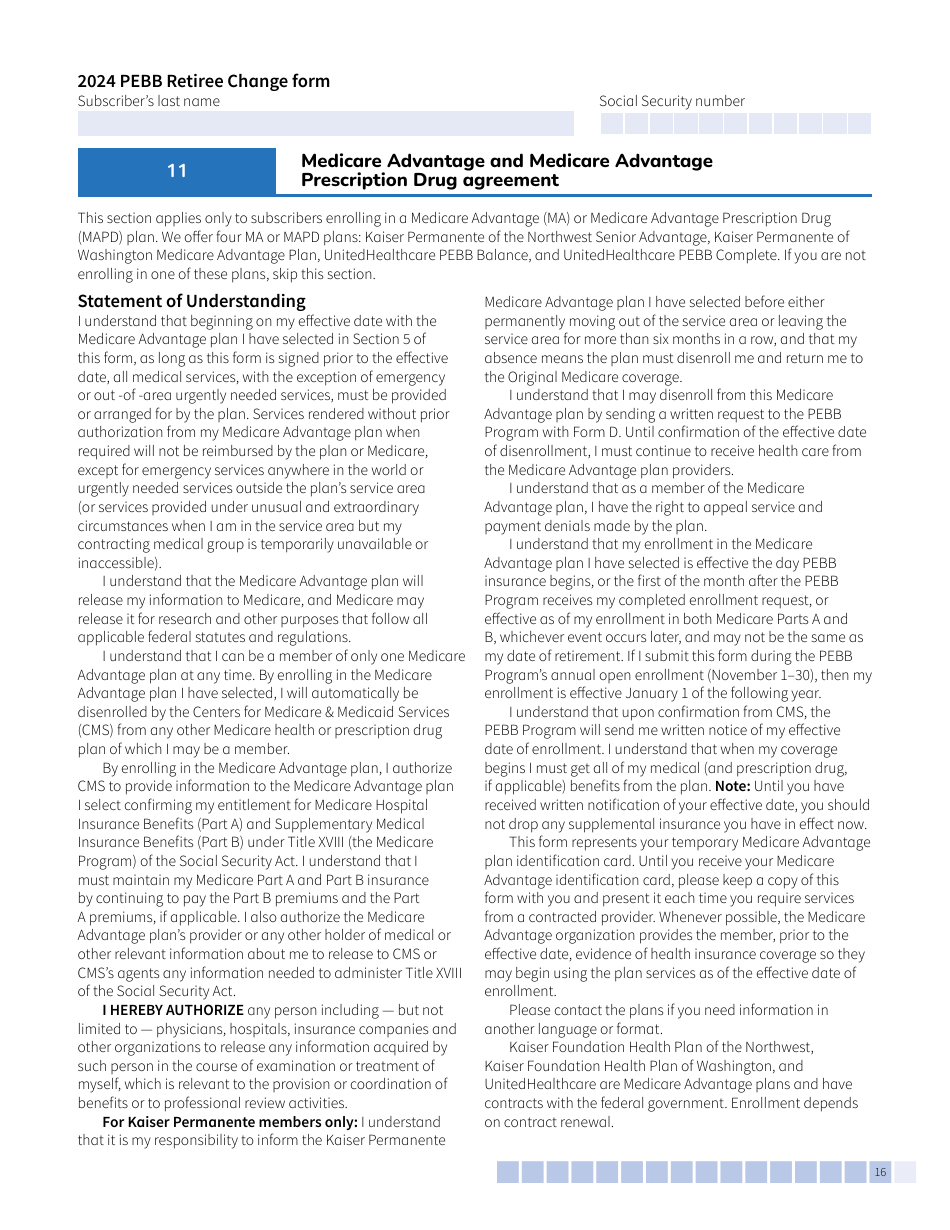 2024 PEBB Retiree Change form
Subscriber's last name

Social Security number

11

Medicare Advantage and Medicare Advantage Prescription Drug agreement

This section applies only to subscribers enrolling in a Medicare Advantage (MA) or Medicare Advantage Prescription Drug (MAPD) plan. We offer four MA or MAPD plans: Kaiser Permanente of the Northwest Senior Advantage, Kaiser Permanente of Washington Medicare Advantage Plan, UnitedHealthcare PEBB Balance, and UnitedHealthcare PEBB Complete. If you are not enrolling in one of these plans, skip this section.

Statement of Understanding
I understand that beginning on my effective date with the Medicare Advantage plan I have selected in Section 5 of this form, as long as this form is signed prior to the effective date, all medical services, with the exception of emergency or out -of -area urgently needed services, must be provided or arranged for by the plan. Services rendered without prior authorization from my Medicare Advantage plan when required will not be reimbursed by the plan or Medicare, except for emergency services anywhere in the world or urgently needed services outside the plan's service area (or services provided under unusual and extraordinary circumstances when I am in the service area but my contracting medical group is temporarily unavailable or inaccessible).

I understand that the Medicare Advantage plan will release my information to Medicare, and Medicare may release it for research and other purposes that follow all applicable federal statutes and regulations.

I understand that I can be a member of only one Medicare Advantage plan at any time. By enrolling in the Medicare Advantage plan I have selected, I will automatically be disenrolled by the Centers for Medicare & Medicaid Services (CMS) from any other Medicare health or prescription drug plan of which I may be a member.

By enrolling in the Medicare Advantage plan, I authorize CMS to provide information to the Medicare Advantage plan I select confirming my entitlement for Medicare Hospital Insurance Benefits (Part A) and Supplementary Medical Insurance Benefits (Part B) under Title XVIII (the Medicare Program) of the Social Security Act. I understand that I must maintain my Medicare Part A and Part B insurance by continuing to pay the Part B premiums and the Part A premiums, if applicable. I also authorize the Medicare Advantage plan's provider or any other holder of medical or other relevant information about me to release to CMS or CMS's agents any information needed to administer Title XVIII of the Social Security Act.

I HEREBY AUTHORIZE any person including — but not limited to — physicians, hospitals, insurance companies and other organizations to release any information acquired by such person in the course of examination or treatment of myself, which is relevant to the provision or coordination of benefits or to professional review activities.

For Kaiser Permanente members only: I understand that it is my responsibility to inform the Kaiser Permanente Medicare Advantage plan I have selected before either permanently moving out of the service area or leaving the service area for more than six months in a row, and that my absence means the plan must disenroll me and return me to the Original Medicare coverage.

I understand that I may disenroll from this Medicare Advantage plan by sending a written request to the PEBB Program with Form D. Until confirmation of the effective date of disenrollment, I must continue to receive health care from the Medicare Advantage plan providers.

I understand that as a member of the Medicare Advantage plan, I have the right to appeal service and payment denials made by the plan.

I understand that my enrollment in the Medicare Advantage plan I have selected is effective the day PEBB insurance begins, or the first of the month after the PEBB Program receives my completed enrollment request, or effective as of my enrollment in both Medicare Parts A and B, whichever event occurs later, and may not be the same as my date of retirement. If I submit this form during the PEBB Program's annual open enrollment (November 1–30), then my enrollment is effective January 1 of the following year.

I understand that upon confirmation from CMS, the PEBB Program will send me written notice of my effective date of enrollment. I understand that when my coverage begins I must get all of my medical (and prescription drug, if applicable) benefits from the plan. Note: Until you have received written notification of your effective date, you should not drop any supplemental insurance you have in effect now.

This form represents your temporary Medicare Advantage plan identification card. Until you receive your Medicare Advantage identification card, please keep a copy of this form with you and present it each time you require services from a contracted provider. Whenever possible, the Medicare Advantage organization provides the member, prior to the effective date, evidence of health insurance coverage so they may begin using the plan services as of the effective date of enrollment.

Please contact the plans if you need information in another language or format.

Kaiser Foundation Health Plan of the Northwest, Kaiser Foundation Health Plan of Washington, and UnitedHealthcare are Medicare Advantage plans and have contracts with the federal government. Enrollment depends on contract renewal.

16